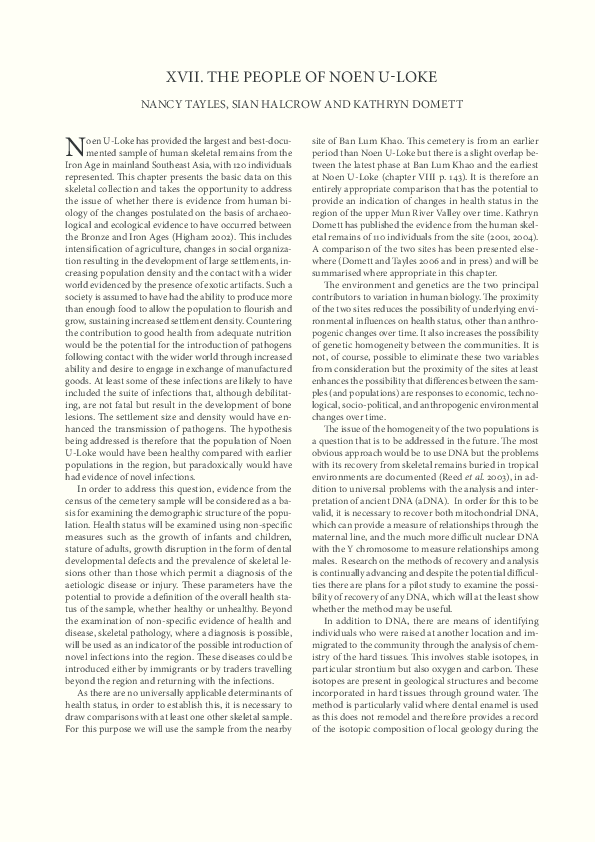 XVII. THE PEOPLE OF NOEN U-LOKE

NANCY TAYLES, SIAN HALCROW AND KATHRYN DOMETT

Noen U-Loke has provided the largest and best-documented sample of human skeletal remains from the Iron Age in mainland Southeast Asia, with 120 individuals represented. This chapter presents the basic data on this skeletal collection and takes the opportunity to address the issue of whether there is evidence from human biology of the changes postulated on the basis of archaeological and ecological evidence to have occurred between the Bronze and Iron Ages (Higham 2002). This includes intensification of agriculture, changes in social organization resulting in the development of large settlements, increasing population density and the contact with a wider world evidenced by the presence of exotic artifacts. Such a society is assumed to have had the ability to produce more than enough food to allow the population to flourish and grow, sustaining increased settlement density. Countering the contribution to good health from adequate nutrition would be the potential for the introduction of pathogens following contact with the wider world through increased ability and desire to engage in exchange of manufactured goods. At least some of these infections are likely to have included the suite of infections that, although debilitating, are not fatal but result in the development of bone lesions. The settlement size and density would have enhanced the transmission of pathogens. The hypothesis being addressed is therefore that the population of Noen U-Loke would have been healthy compared with earlier populations in the region, but paradoxically would have had evidence of novel infections.

In order to address this question, evidence from the census of the cemetery sample will be considered as a basis for examining the demographic structure of the population. Health status will be examined using non-specific measures such as the growth of infants and children, stature of adults, growth disruption in the form of dental developmental defects and the prevalence of skeletal lesions other than those which permit a diagnosis of the aetiologic disease or injury. These parameters have the potential to provide a definition of the overall health status of the sample, whether healthy or unhealthy. Beyond the examination of non-specific evidence of health and disease, skeletal pathology, where a diagnosis is possible, will be used as an indicator of the possible introduction of novel infections into the region. These diseases could be introduced either by immigrants or by traders travelling beyond the region and returning with the infections.

As there are no universally applicable determinants of health status, in order to establish this, it is necessary to draw comparisons with at least one other skeletal sample. For this purpose we will use the sample from the nearby site of Ban Lum Khao. This cemetery is from an earlier period than Noen U-Loke but there is a slight overlap between the latest phase at Ban Lum Khao and the earliest at Noen U-Loke (chapter VIII p. 143). It is therefore an entirely appropriate comparison that has the potential to provide an indication of changes in health status in the region of the upper Mun River Valley over time. Kathryn Domett has published the evidence from the human skeletal remains of 110 individuals from the site (2001, 2004). A comparison of the two sites has been presented elsewhere (Domett and Tayles 2006 and in press) and will be summarised where appropriate in this chapter.

The environment and genetics are the two principal contributors to variation in human biology. The proximity of the two sites reduces the possibility of underlying environmental influences on health status, other than anthropogenic changes over time. It also increases the possibility of genetic homogeneity between the communities. It is not, of course, possible to eliminate these two variables from consideration but the proximity of the sites at least enhances the possibility that differences between the samples (and populations) are responses to economic, technological, socio-political, and anthropogenic environmental changes over time.

The issue of the homogeneity of the two populations is a question that is to be addressed in the future. The most obvious approach would be to use DNA but the problems with its recovery from skeletal remains buried in tropical environments are documented (Reed et al. 2003), in addition to universal problems with the analysis and interpretation of ancient DNA (aDNA). In order for this to be valid, it is necessary to recover both mitochondrial DNA, which can provide a measure of relationships through the maternal line, and the much more difficult nuclear DNA with the Y chromosome to measure relationships among males. Research on the methods of recovery and analysis is continually advancing and despite the potential difficulties there are plans for a pilot study to examine the possibility of recovery of any DNA, which will at the least show whether the method may be useful.

In addition to DNA, there are means of identifying individuals who were raised at another location and immigrated to the community through the analysis of chemistry of the hard tissues. This involves stable isotopes, in particular strontium but also oxygen and carbon. These isotopes are present in geological structures and become incorporated in hard tissues through ground water. The method is particularly valid where dental enamel is used as this does not remodel and therefore provides a record of the isotopic composition of local geology during the